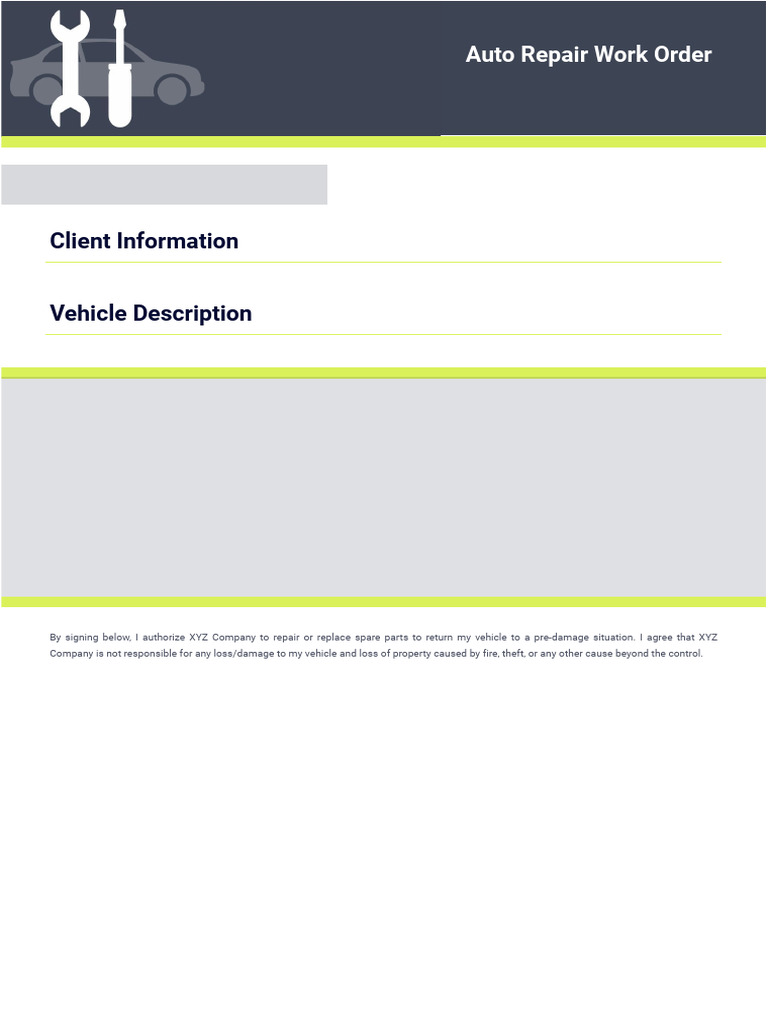 Auto Repair Work Order

Client Information

Vehicle Description

By signing below, I authorize XYZ Company to repair or replace spare parts to return my vehicle to a pre-damage situation. I agree that XYZ Company is not responsible for any loss/damage to my vehicle and loss of property caused by fire, theft, or any other cause beyond the control.